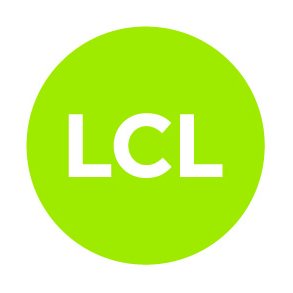 LCL